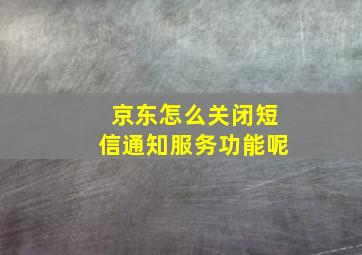 京东怎么关闭短信通知服务功能呢